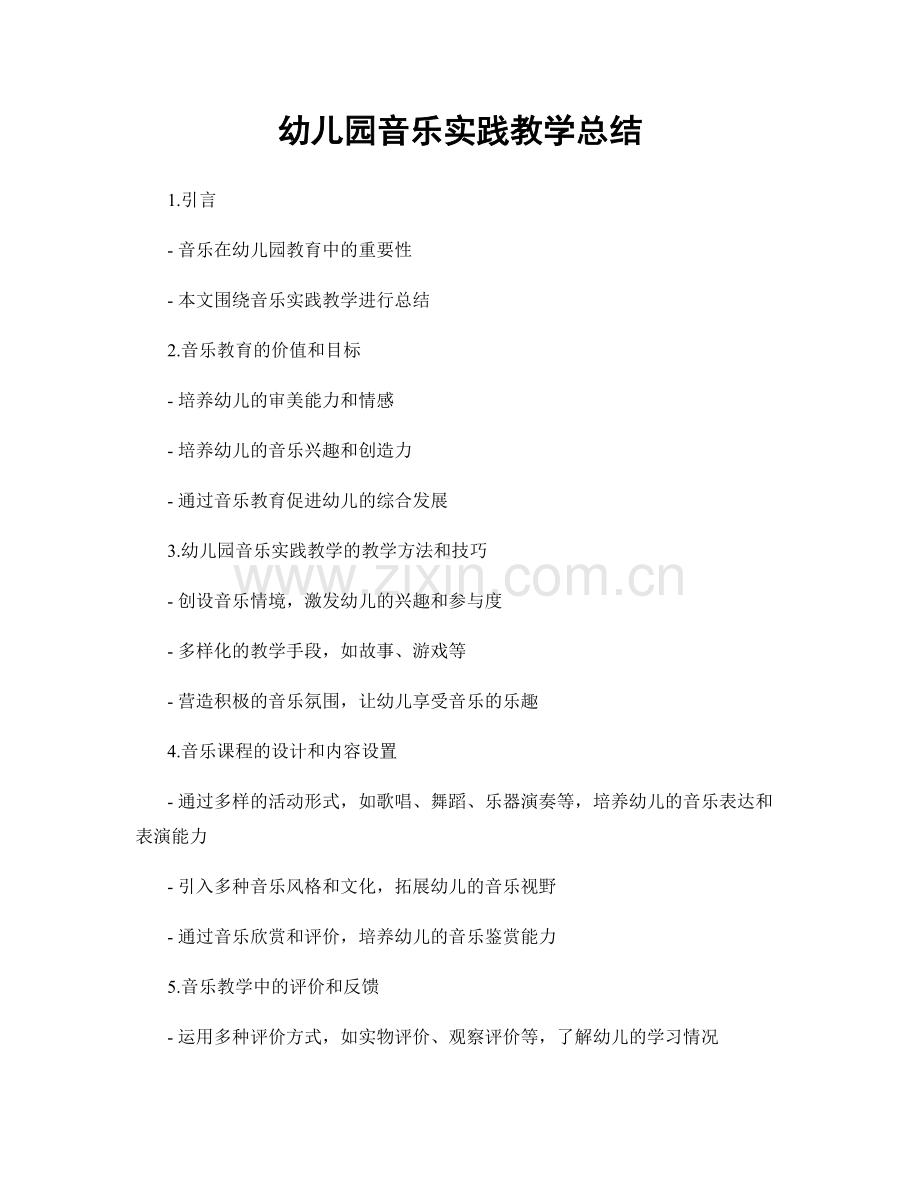 幼儿园音乐实践教学总结

1.引言

- 音乐在幼儿园教育中的重要性

- 本文围绕音乐实践教学进行总结

2.音乐教育的价值和目标

- 培养幼儿的审美能力和情感

- 培养幼儿的音乐兴趣和创造力

- 通过音乐教育促进幼儿的综合发展

3.幼儿园音乐实践教学的教学方法和技巧

www.zixin.com.cn

- 创设音乐情境，激发幼儿的兴趣和参与度

- 多样化的教学手段，如故事、游戏等

- 营造积极的音乐氛围，让幼儿享受音乐的乐趣

4.音乐课程的设计和内容设置

- 通过多样的活动形式，如歌唱、舞蹈、乐器演奏等，培养幼儿的音乐表达和表演能力

- 引入多种音乐风格和文化，拓展幼儿的音乐视野

- 通过音乐欣赏和评价，培养幼儿的音乐鉴赏能力

5.音乐教学中的评价和反馈

- 运用多种评价方式，如实物评价、观察评价等，了解幼儿的学习情况